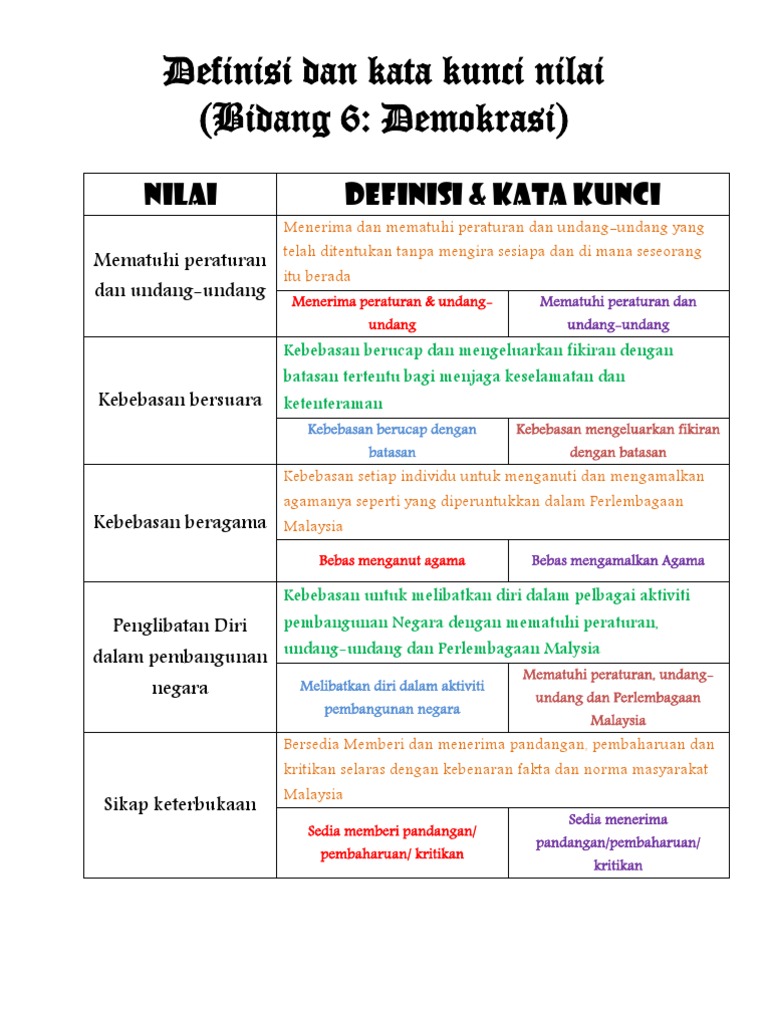 Definisi dan kata kunci nilai
(Bidang 6: Demokrasi)

| NILAI | DEFINISI & KATA KUNCI | |
|---|---|---|
| Mematuhi peraturan dan undang-undang | Menerima dan mematuhi peraturan dan undang-undang yang telah ditentukan tanpa mengira sesiapa dan di mana seseorang itu berada | |
| | Menerima peraturan & undang-undang | Mematuhi peraturan dan undang-undang |
| Kebebasan bersuara | Kebebasan berucap dan mengeluarkan fikiran dengan batasan tertentu bagi menjaga keselamatan dan ketenteraman | |
| | Kebebasan berucap dengan batasan | Kebebasan mengeluarkan fikiran dengan batasan |
| Kebebasan beragama | Kebebasan setiap individu untuk menganuti dan mengamalkan agamanya seperti yang diperuntukkan dalam Perlembagaan Malaysia | |
| | Bebas menganut agama | Bebas mengamalkan Agama |
| Penglibatan Diri dalam pembangunan negara | Kebebasan untuk melibatkan diri dalam pelbagai aktiviti pembangunan Negara dengan mematuhi peraturan, undang-undang dan Perlembagaan Malysia | |
| | Melibatkan diri dalam aktiviti pembangunan negara | Mematuhi peraturan, undang-undang dan Perlembagaan Malaysia |
| Sikap keterbukaan | Bersedia Memberi dan menerima pandangan, pembaharuan dan kritikan selaras dengan kebenaran fakta dan norma masyarakat Malaysia | |
| | Sedia memberi pandangan/ pembaharuan/ kritikan | Sedia menerima pandangan/pembaharuan/ kritikan |